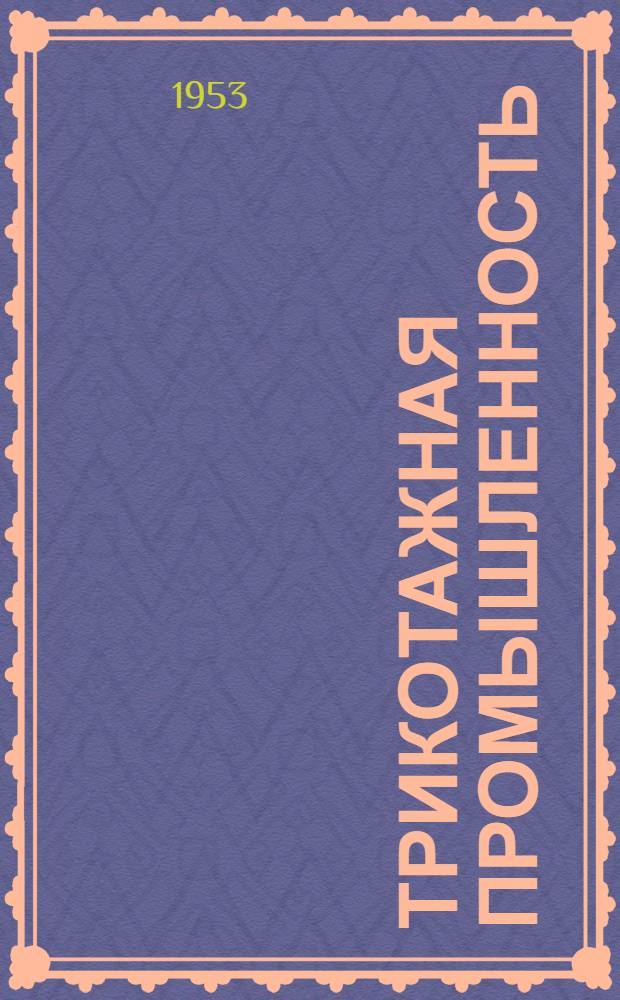 1953

ТРИКОТАЖНАЯ ПРОМЫШЛЕННОСТЬ